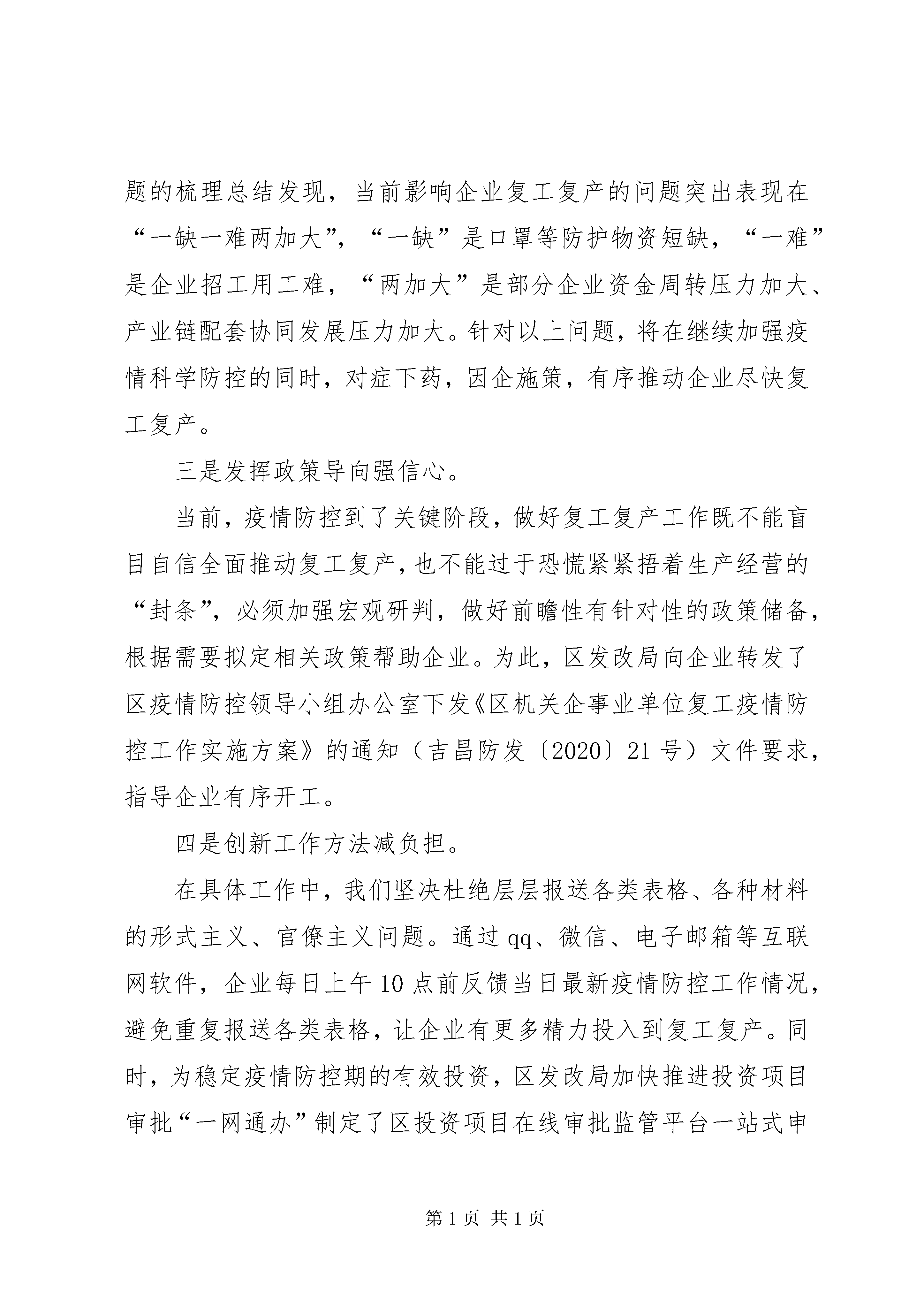 题的梳理总结发现，当前影响企业复工复产的问题突出表现在“一缺一难两加大”，“一缺”是口罩等防护物资短缺，“一难”是企业招工用工难，“两加大”是部分企业资金周转压力加大、产业链配套协同发展压力加大。针对以上问题，将在继续加强疫情科学防控的同时，对症下药，因企施策，有序推动企业尽快复工复产。

三是发挥政策导向强信心。

当前，疫情防控到了关键阶段，做好复工复产工作既不能盲目自信全面推动复工复产，也不能过于恐慌紧紧捂着生产经营的“封条”，必须加强宏观研判，做好前瞻性有针对性的政策储备，根据需要拟定相关政策帮助企业。为此，区发改局向企业转发了区疫情防控领导小组办公室下发《区机关企事业单位复工疫情防控工作实施方案》的通知（吉昌防发〔2020〕21号）文件要求，指导企业有序开工。

四是创新工作方法减负担。

在具体工作中，我们坚决杜绝层层报送各类表格、各种材料的形式主义、官僚主义问题。通过qq、微信、电子邮箱等互联网软件，企业每日上午10点前反馈当日最新疫情防控工作情况，避免重复报送各类表格，让企业有更多精力投入到复工复产。同时，为稳定疫情防控期的有效投资，区发改局加快推进投资项目审批“一网通办”制定了区投资项目在线审批监管平台一站式申

第1页 共1页